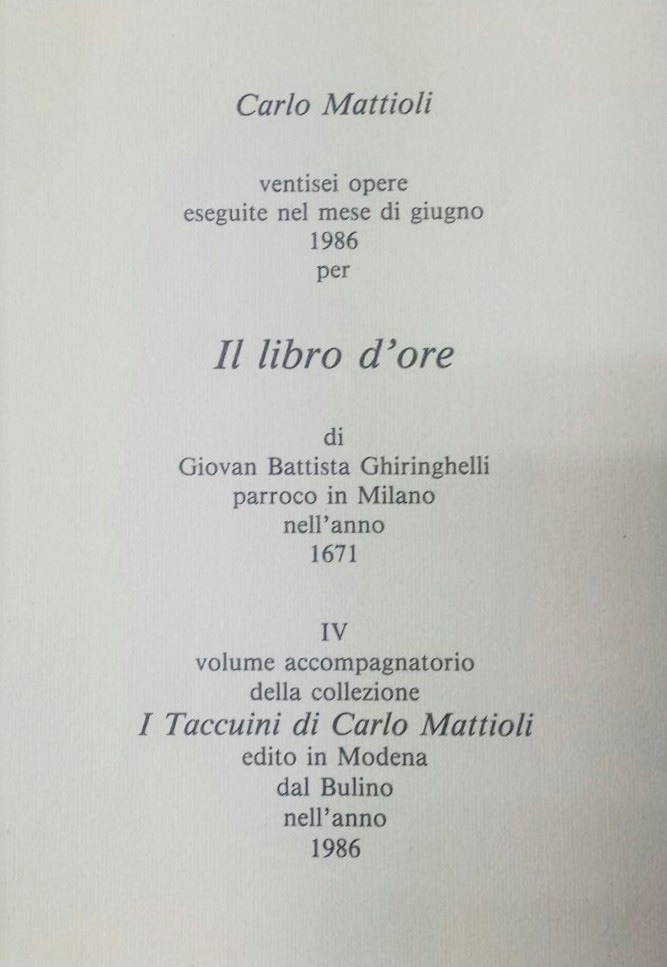 Carlo Mattioli

ventisei opere
eseguite nel mese di giugno
1986
per

Il libro d'ore

di
Giovan Battista Ghiringhelli
parroco in Milano
nell'anno
1671

IV
volume accompagnatorio
della collezione
I Taccuini di Carlo Mattioli
edito in Modena
dal Bulino
nell'anno
1986